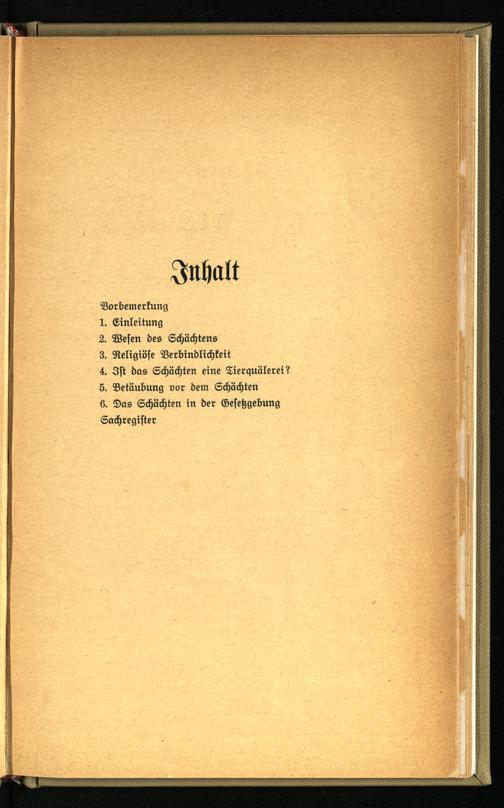 Inhalt

Vorbemerkung
1. Einleitung
2. Wesen des Schächtens
3. Religiöse Verbindlichkeit
4. Ist das Schächten eine Tierquälerei?
5. Betäubung vor dem Schächten
6. Das Schächten in der Gesetzgebung
Sachregister